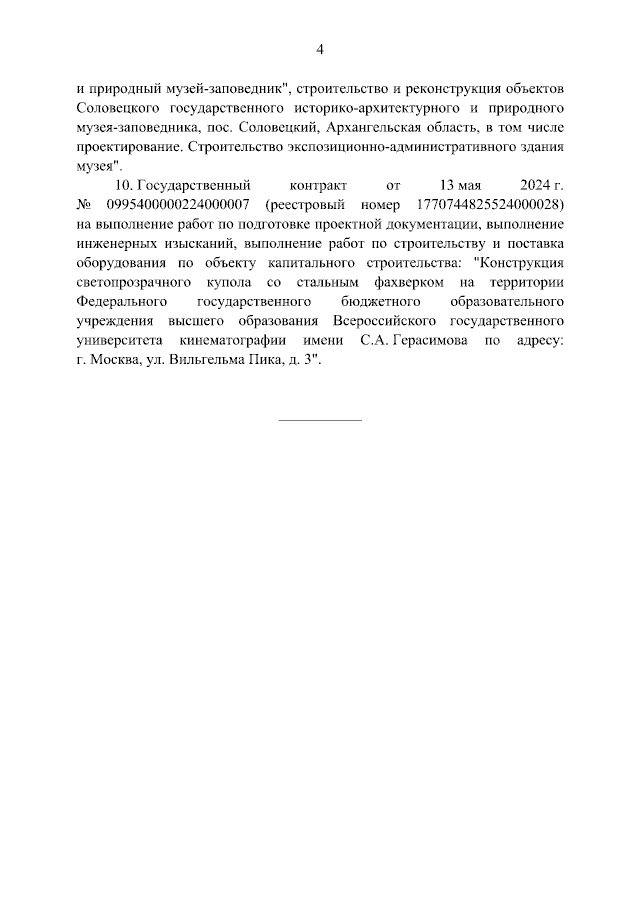 4

и природный музей-заповедник", строительство и реконструкция объектов Соловецкого государственного историко-архитектурного и природного музея-заповедника, пос. Соловецкий, Архангельская область, в том числе проектирование. Строительство экспозиционно-административного здания музея".

10. Государственный контракт от 13 мая 2024 г. № 0995400000224000007 (реестровый номер 1770744825524000028) на выполнение работ по подготовке проектной документации, выполнение инженерных изысканий, выполнение работ по строительству и поставка оборудования по объекту капитального строительства: "Конструкция светопрозрачного купола со стальным фахверком на территории Федерального государственного бюджетного образовательного учреждения высшего образования Всероссийского государственного университета кинематографии имени С.А. Герасимова по адресу: г. Москва, ул. Вильгельма Пика, д. 3".